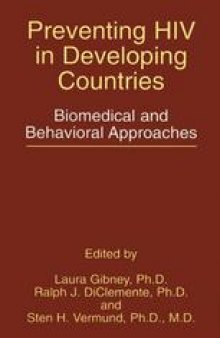 Preventing HIV in Developing Countries

Biomedical and Behavioral Approaches

Edited by

Laura Gibney, Ph.D.
Ralph J. DiClemente, Ph.D.
and
Sten H. Vermund, Ph.D., M.D.